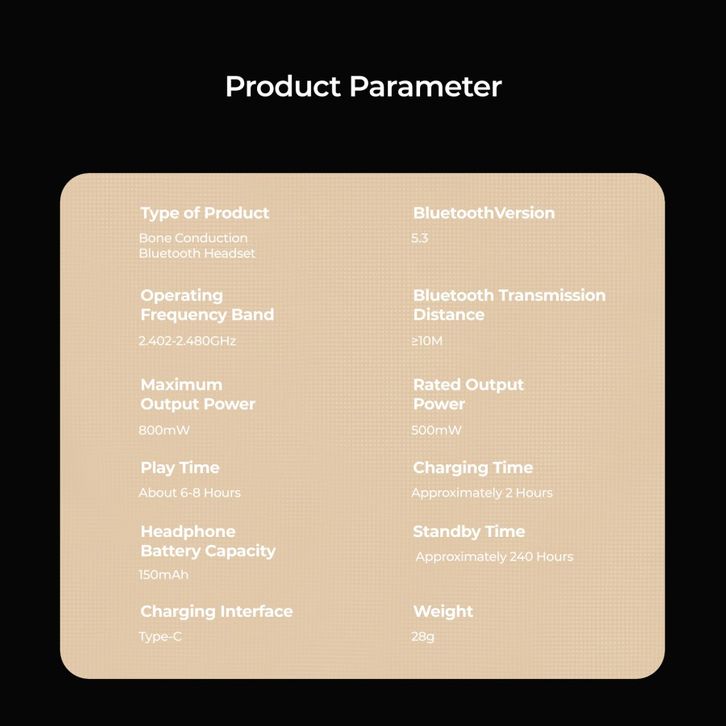 Product Parameter

Type of Product
Bone Conduction Bluetooth Headset

Operating Frequency Band
2.402-2.480GHz

Maximum Output Power
800mW

Play Time
About 6-8 Hours

Headphone Battery Capacity
150mAh

Charging Interface
Type-C

BluetoothVersion
5.3

Bluetooth Transmission Distance
≥10M

Rated Output Power
500mW

Charging Time
Approximately 2 Hours

Standby Time
Approximately 240 Hours

Weight
28g